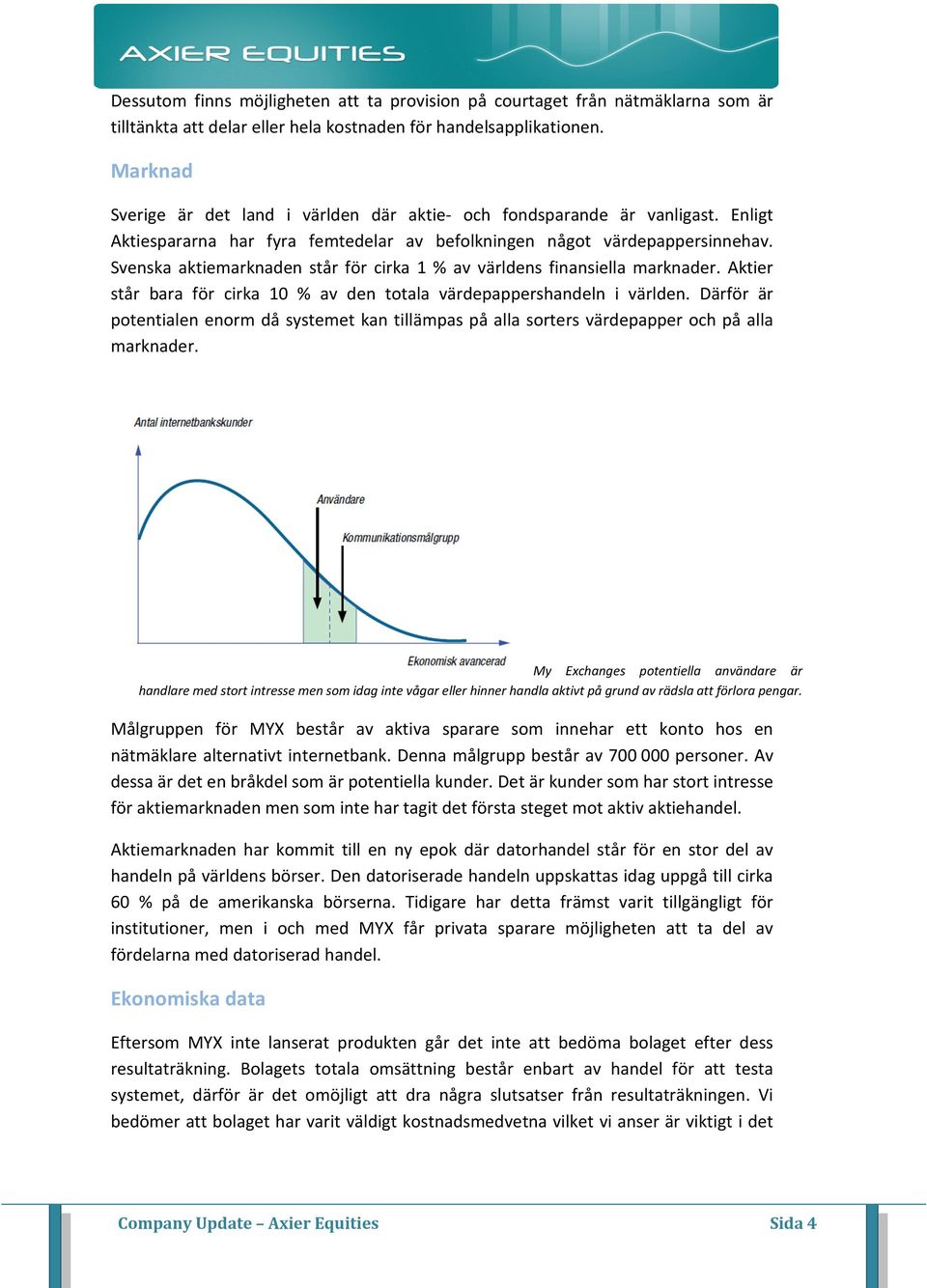 AXIER EQUITIES

Dessutom finns möjligheten att ta provision på courtaget från nätmäklarna som är tilltänkta att delar eller hela kostnaden för handelsapplikationen.

Marknad

Sverige är det land i världen där aktie- och fondsparande är vanligast. Enligt Aktiespararna har fyra femtedelar av befolkningen något värdepappersinnehav. Svenska aktiemarknaden står för cirka 1 % av världens finansiella marknader. Aktier står bara för cirka 10 % av den totala värdepappershandeln i världen. Därför är potentialen enorm då systemet kan tillämpas på alla sorters värdepapper och på alla marknader.

Antal internetbankskunder

Användare

Kommunikationsmålgrupp

Ekonomisk avancerad

My Exchanges potentiella användare är handlare med stort intresse men som idag inte vågar eller hinner handla aktivt på grund av rädsla att förlora pengar.

Målgruppen för MYX består av aktiva sparare som innehar ett konto hos en nätmäklare alternativt internetbank. Denna målgrupp består av 700 000 personer. Av dessa är det en bråkdel som är potentiella kunder. Det är kunder som har stort intresse för aktiemarknaden men som inte har tagit det första steget mot aktiv aktiehandel.

Aktiemarknaden har kommit till en ny epok där datorhandel står för en stor del av handeln på världens börser. Den datoriserade handeln uppskattas idag uppgå till cirka 60 % på de amerikanska börserna. Tidigare har detta främst varit tillgängligt för institutioner, men i och med MYX får privata sparare möjligheten att ta del av fördelarna med datoriserad handel.

Ekonomiska data

Eftersom MYX inte lanserat produkten går det inte att bedöma bolaget efter dess resultaträkning. Bolagets totala omsättning består enbart av handel för att testa systemet, därför är det omöjligt att dra några slutsatser från resultaträkningen. Vi bedömer att bolaget har varit väldigt kostnadsmedvetna vilket vi anser är viktigt i det

Company Update – Axier Equities

Sida 4